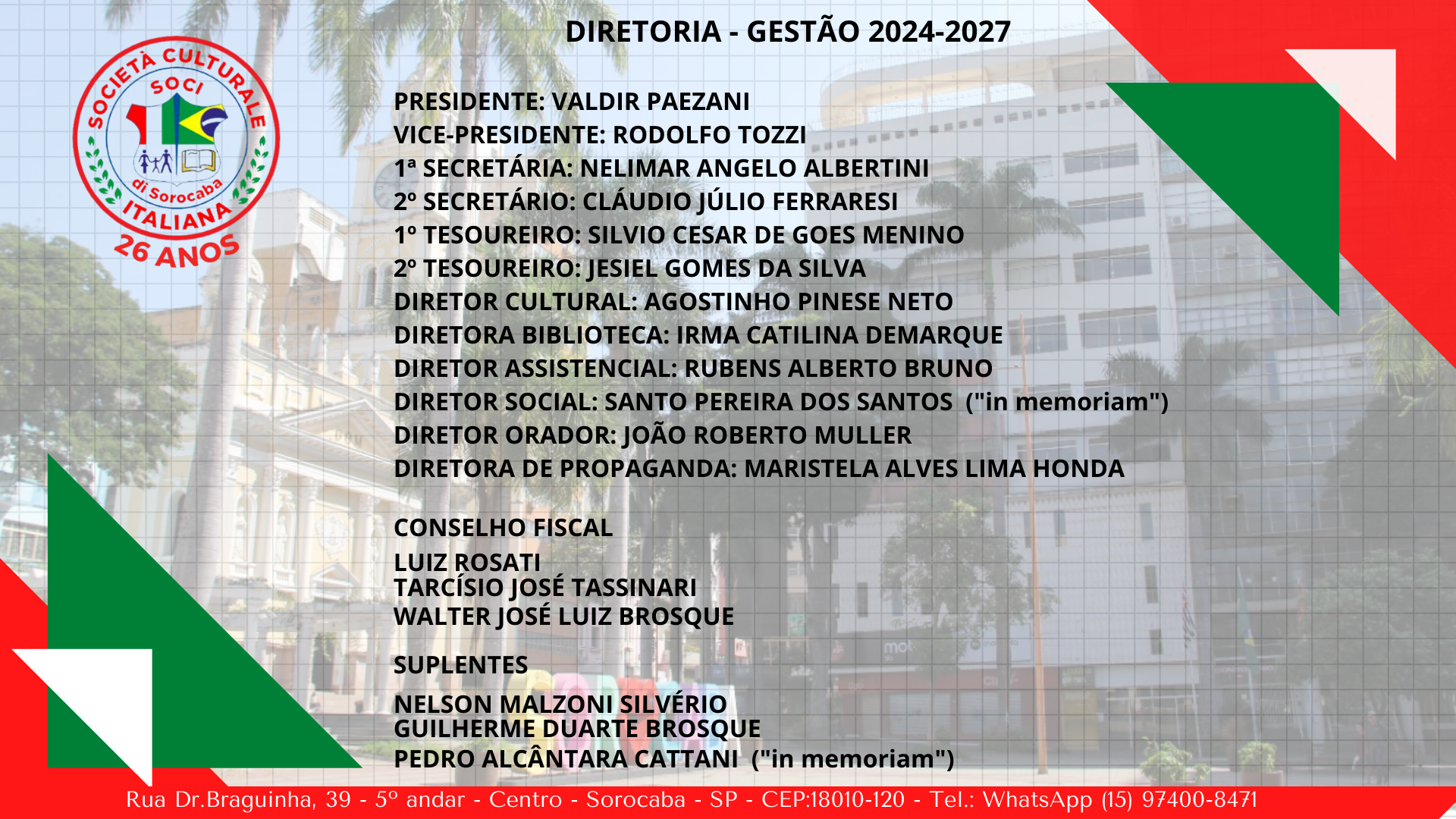 SOCIETÀ CULTURALE ITALIANA
SOCI
di Sorocaba
26 ANOS

DIRETORIA - GESTÃO 2024-2027

PRESIDENTE: VALDIR PAEZANI
VICE-PRESIDENTE: RODOLFO TOZZI
1ª SECRETÁRIA: NELIMAR ANGELO ALBERTINI
2º SECRETÁRIO: CLÁUDIO JÚLIO FERRARESI
1º TESOUREIRO: SILVIO CESAR DE GOES MENINO
2º TESOUREIRO: JESIEL GOMES DA SILVA
DIRETOR CULTURAL: AGOSTINHO PINESE NETO
DIRETORA BIBLIOTECA: IRMA CATILINA DEMARQUE
DIRETOR ASSISTENCIAL: RUBENS ALBERTO BRUNO
DIRETOR SOCIAL: SANTO PEREIRA DOS SANTOS ("in memoriam")
DIRETOR ORADOR: JOÃO ROBERTO MULLER
DIRETORA DE PROPAGANDA: MARISTELA ALVES LIMA HONDA

CONSELHO FISCAL

LUIZ ROSATI
TARCÍSIO JOSÉ TASSINARI
WALTER JOSÉ LUIZ BROSQUE

SUPLENTES

NELSON MALZONI SILVÉRIO
GUILHERME DUARTE BROSQUE
PEDRO ALCÂNTARA CATTANI ("in memoriam")

Rua Dr.Braguinha, 39 - 5º andar - Centro - Sorocaba - SP - CEP:18010-120 - Tel.: WhatsApp (15) 97400-8471